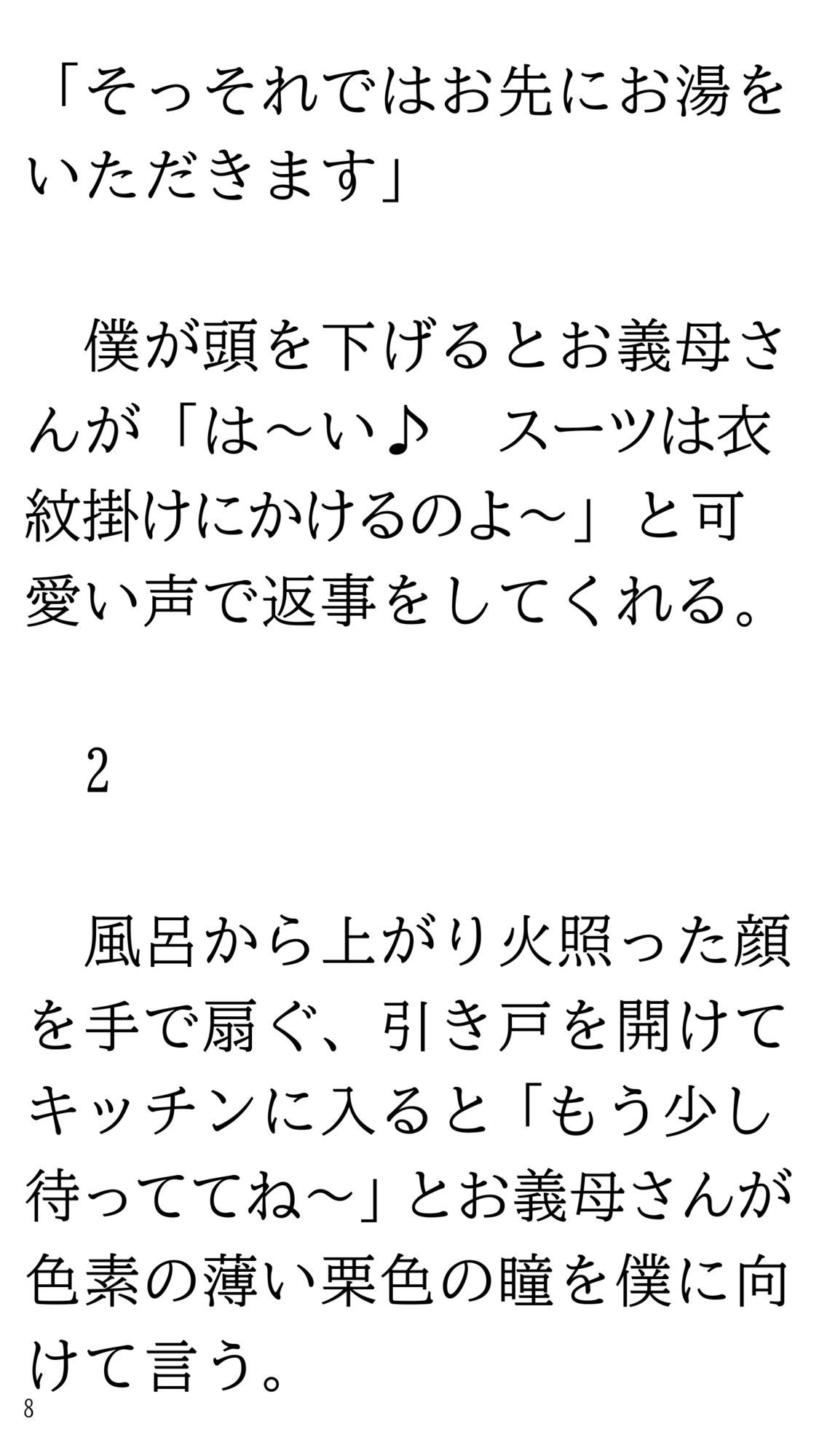 「そっそれではお先にお湯をいただきます」

　僕が頭を下げるとお義母さんが「は～い♪　スーツは衣紋掛けにかけるのよ～」と可愛い声で返事をしてくれる。

　2

　風呂から上がり火照った顔を手で扇ぐ、引き戸を開けてキッチンに入ると「もう少し待っててね～」とお義母さんが色素の薄い栗色の瞳を僕に向けて言う。

8